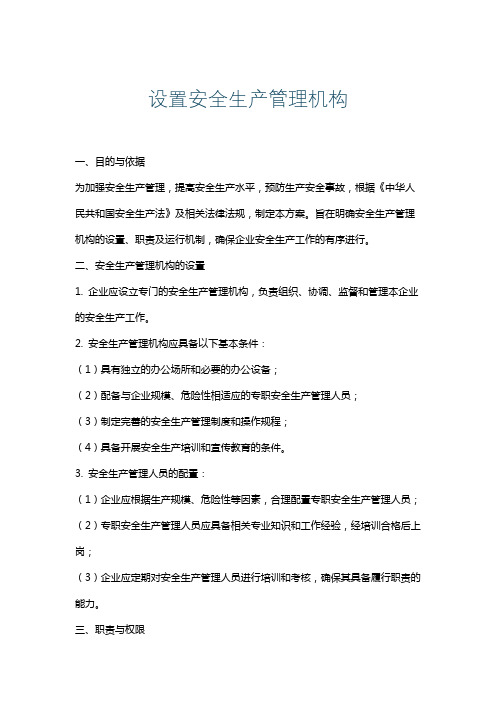 设置安全生产管理机构

一、目的与依据

为加强安全生产管理，提高安全生产水平，预防生产安全事故，根据《中华人民共和国安全生产法》及相关法律法规，制定本方案。旨在明确安全生产管理机构的设置、职责及运行机制，确保企业安全生产工作的有序进行。

二、安全生产管理机构的设置

1. 企业应设立专门的安全生产管理机构，负责组织、协调、监督和管理本企业的安全生产工作。

2. 安全生产管理机构应具备以下基本条件：

（1）具有独立的办公场所和必要的办公设备；

（2）配备与企业规模、危险性相适应的专职安全生产管理人员；

（3）制定完善的安全生产管理制度和操作规程；

（4）具备开展安全生产培训和宣传教育的条件。

3. 安全生产管理人员的配置：

（1）企业应根据生产规模、危险性等因素，合理配置专职安全生产管理人员；

（2）专职安全生产管理人员应具备相关专业知识和工作经验，经培训合格后上岗；

（3）企业应定期对安全生产管理人员进行培训和考核，确保其具备履行职责的能力。

三、职责与权限